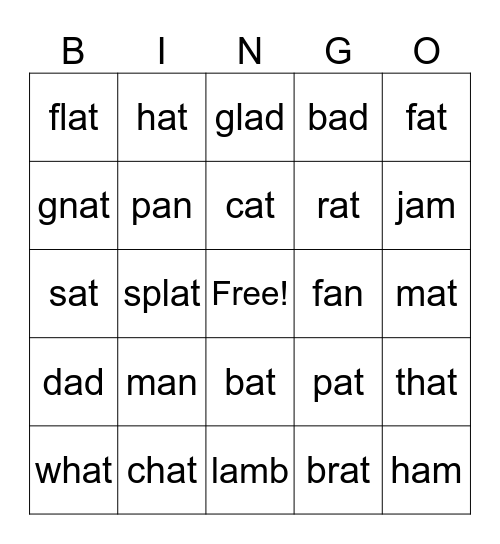 | B | I | N | G | O |
|---|---|---|---|---|
| flat | hat | glad | bad | fat |
| gnat | pan | cat | rat | jam |
| sat | splat | Free! | fan | mat |
| dad | man | bat | pat | that |
| what | chat | lamb | brat | ham |